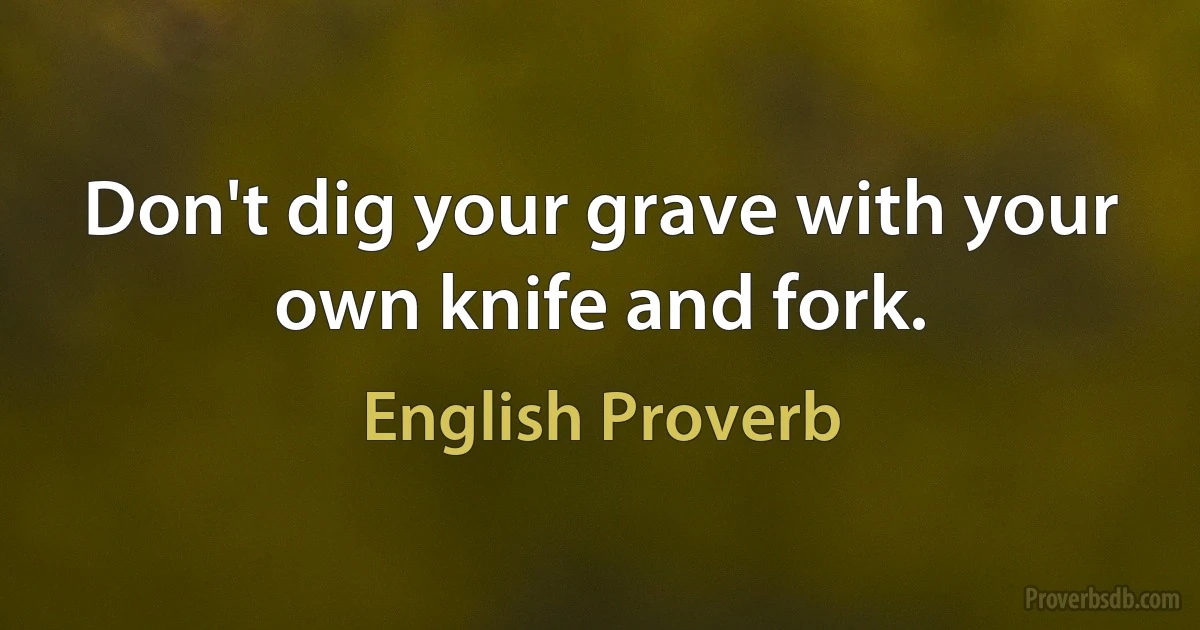 Don't dig your grave with your own knife and fork.

English Proverb

Proverbsdb.com